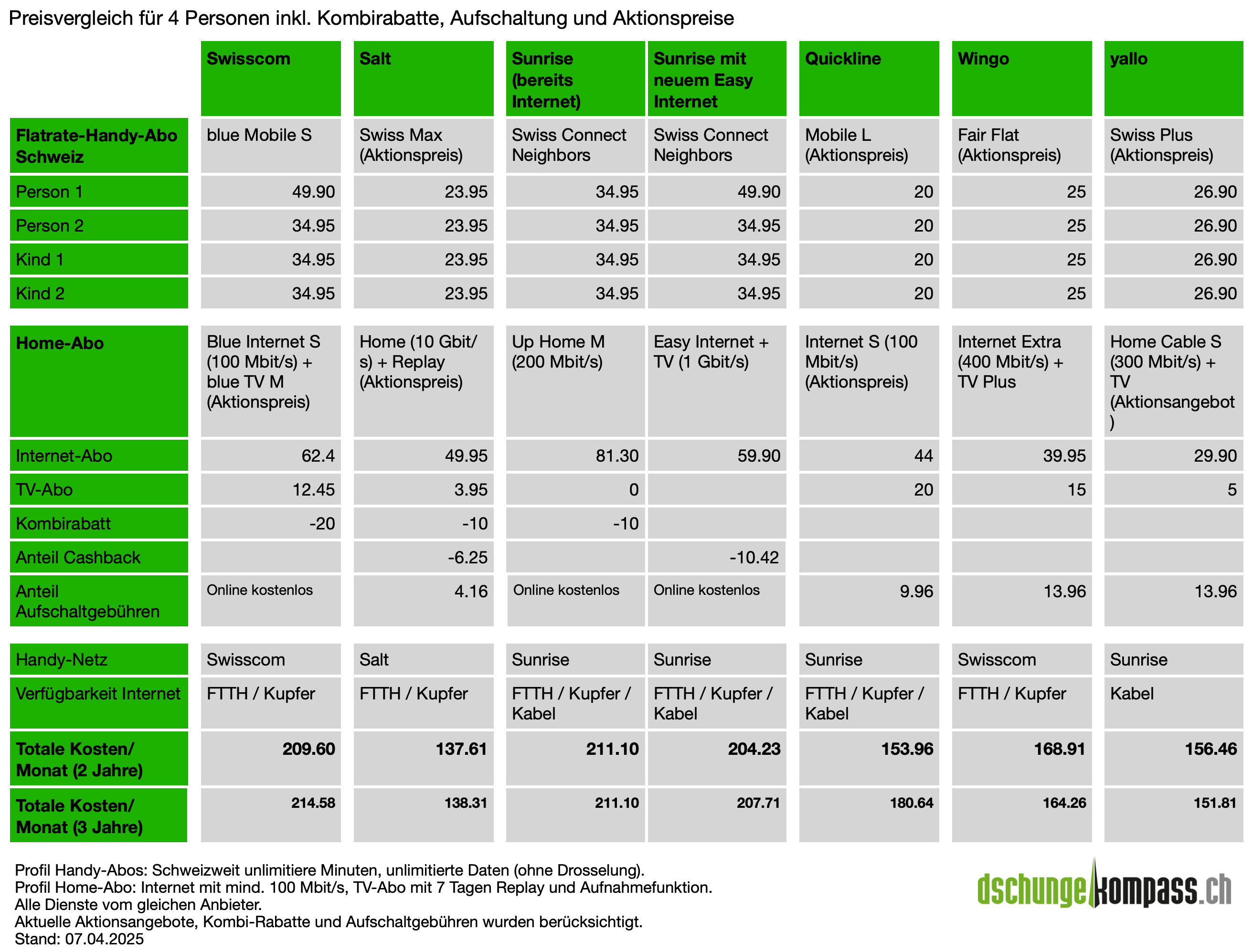 Preisvergleich für 4 Personen inkl. Kombirabatte, Aufschaltung und Aktionspreise

| | Swisscom | Salt | Sunrise (bereits Internet) | Sunrise mit neuem Easy Internet | Quickline | Wingo | yallo |
|---|---|---|---|---|---|---|---|
| Flatrate-Handy-Abo Schweiz | blue Mobile S | Swiss Max (Aktionspreis) | Swiss Connect Neighbors | Swiss Connect Neighbors | Mobile L (Aktionspreis) | Fair Flat (Aktionspreis) | Swiss Plus (Aktionspreis) |
| Person 1 | 49.90 | 23.95 | 34.95 | 49.90 | 20 | 25 | 26.90 |
| Person 2 | 34.95 | 23.95 | 34.95 | 34.95 | 20 | 25 | 26.90 |
| Kind 1 | 34.95 | 23.95 | 34.95 | 34.95 | 20 | 25 | 26.90 |
| Kind 2 | 34.95 | 23.95 | 34.95 | 34.95 | 20 | 25 | 26.90 |
| Home-Abo | Blue Internet S (100 Mbit/s) + blue TV M (Aktionspreis) | Home (10 Gbit/s) + Replay (Aktionspreis) | Up Home M (200 Mbit/s) | Easy Internet + TV (1 Gbit/s) | Internet S (100 Mbit/s) (Aktionspreis) | Internet Extra (400 Mbit/s) + TV Plus | Home Cable S (300 Mbit/s) + TV (Aktionsangebot) |
| Internet-Abo | 62.4 | 49.95 | 81.30 | 59.90 | 44 | 39.95 | 29.90 |
| TV-Abo | 12.45 | 3.95 | 0 | | 20 | 15 | 5 |
| Kombirabatt | -20 | -10 | -10 | | | | |
| Anteil Cashback | | -6.25 | | -10.42 | | | |
| Anteil Aufschaltgebühren | Online kostenlos | 4.16 | Online kostenlos | Online kostenlos | 9.96 | 13.96 | 13.96 |
| Handy-Netz | Swisscom | Salt | Sunrise | Sunrise | Sunrise | Swisscom | Sunrise |
| Verfügbarkeit Internet | FTTH / Kupfer | FTTH / Kupfer | FTTH / Kupfer / Kabel | FTTH / Kupfer / Kabel | FTTH / Kupfer / Kabel | FTTH / Kupfer | Kabel |
| Totale Kosten/ Monat (2 Jahre) | 209.60 | 137.61 | 211.10 | 204.23 | 153.96 | 168.91 | 156.46 |
| Totale Kosten/ Monat (3 Jahre) | 214.58 | 138.31 | 211.10 | 207.71 | 180.64 | 164.26 | 151.81 |

Profil Handy-Abos: Schweizweit unlimitiere Minuten, unlimitierte Daten (ohne Drosselung).
Profil Home-Abo: Internet mit mind. 100 Mbit/s, TV-Abo mit 7 Tagen Replay und Aufnahmefunktion.
Alle Dienste vom gleichen Anbieter.
Aktuelle Aktionsangebote, Kombi-Rabatte und Aufschaltgebühren wurden berücksichtigt.
Stand: 07.04.2025

dschungelkompass.ch